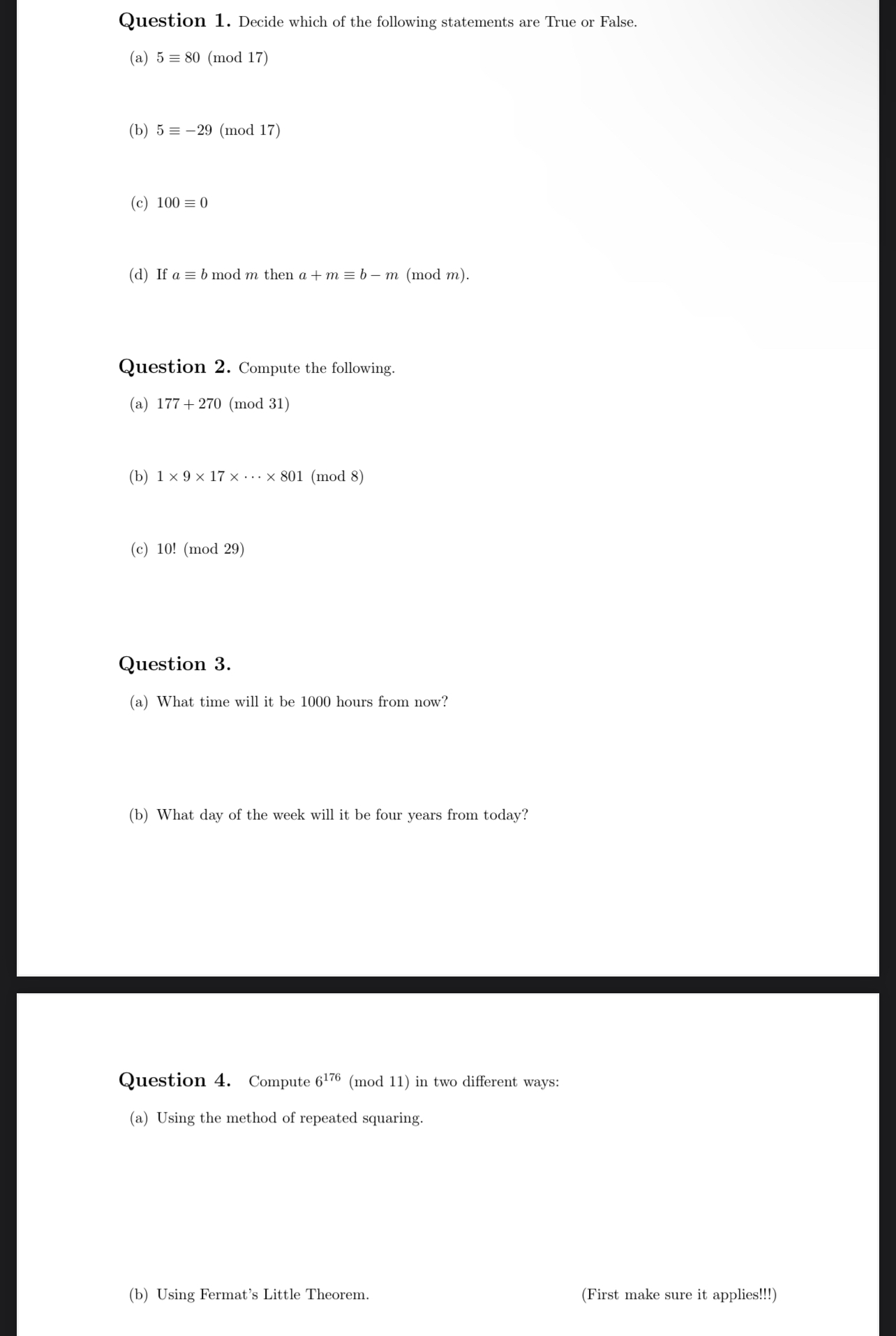 **Question 1.** Decide which of the following statements are True or False.

(a) $5 \equiv 80 \pmod{17}$

(b) $5 \equiv -29 \pmod{17}$

(c) $100 \equiv 0$

(d) If $a \equiv b \bmod m$ then $a + m \equiv b - m \pmod{m}$.

**Question 2.** Compute the following.

(a) $177 + 270 \pmod{31}$

(b) $1 \times 9 \times 17 \times \cdots \times 801 \pmod{8}$

(c) $10! \pmod{29}$

**Question 3.**

(a) What time will it be 1000 hours from now?

(b) What day of the week will it be four years from today?

**Question 4.** Compute $6^{176} \pmod{11}$ in two different ways:

(a) Using the method of repeated squaring.

(b) Using Fermat's Little Theorem. (First make sure it applies!!!)